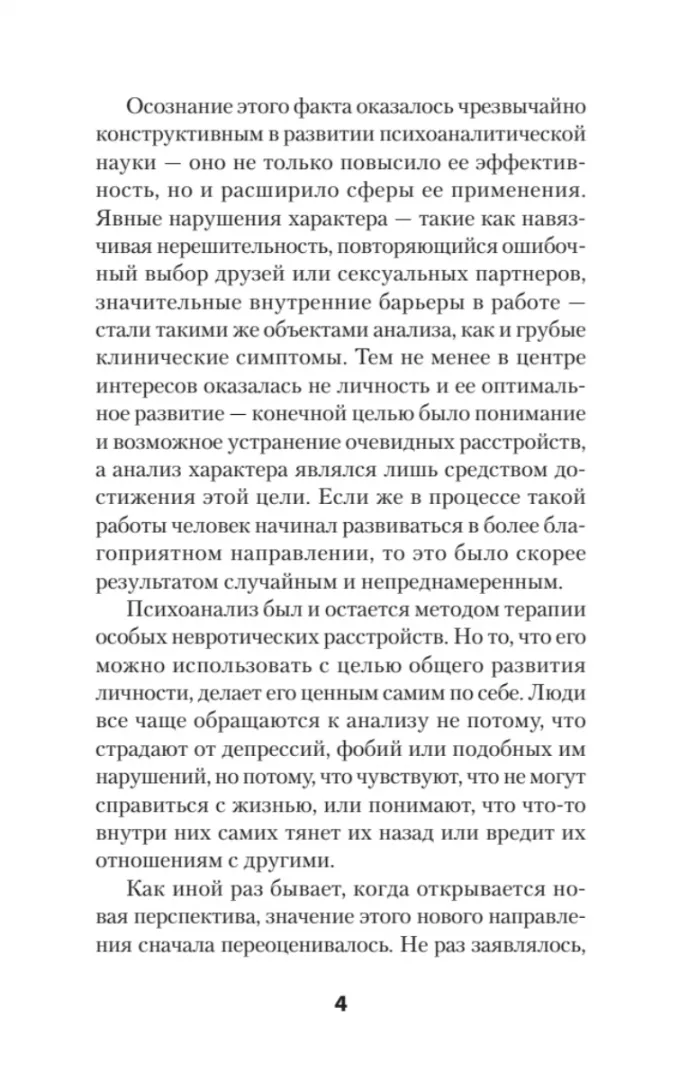 Осознание этого факта оказалось чрезвычайно конструктивным в развитии психоаналитической науки — оно не только повысило ее эффективность, но и расширило сферы ее применения. Явные нарушения характера — такие как навязчивая нерешительность, повторяющийся ошибочный выбор друзей или сексуальных партнеров, значительные внутренние барьеры в работе — стали такими же объектами анализа, как и грубые клинические симптомы. Тем не менее в центре интересов оказалась не личность и ее оптимальное развитие — конечной целью было понимание и возможное устранение очевидных расстройств, а анализ характера являлся лишь средством достижения этой цели. Если же в процессе такой работы человек начинал развиваться в более благоприятном направлении, то это было скорее результатом случайным и непреднамеренным.

Психоанализ был и остается методом терапии особых невротических расстройств. Но то, что его можно использовать с целью общего развития личности, делает его ценным самим по себе. Люди все чаще обращаются к анализу не потому, что страдают от депрессий, фобий или подобных им нарушений, но потому, что чувствуют, что не могут справиться с жизнью, или понимают, что что-то внутри них самих тянет их назад или вредит их отношениям с другими.

Как иной раз бывает, когда открывается новая перспектива, значение этого нового направления сначала переоценивалось. Не раз заявлялось,

4